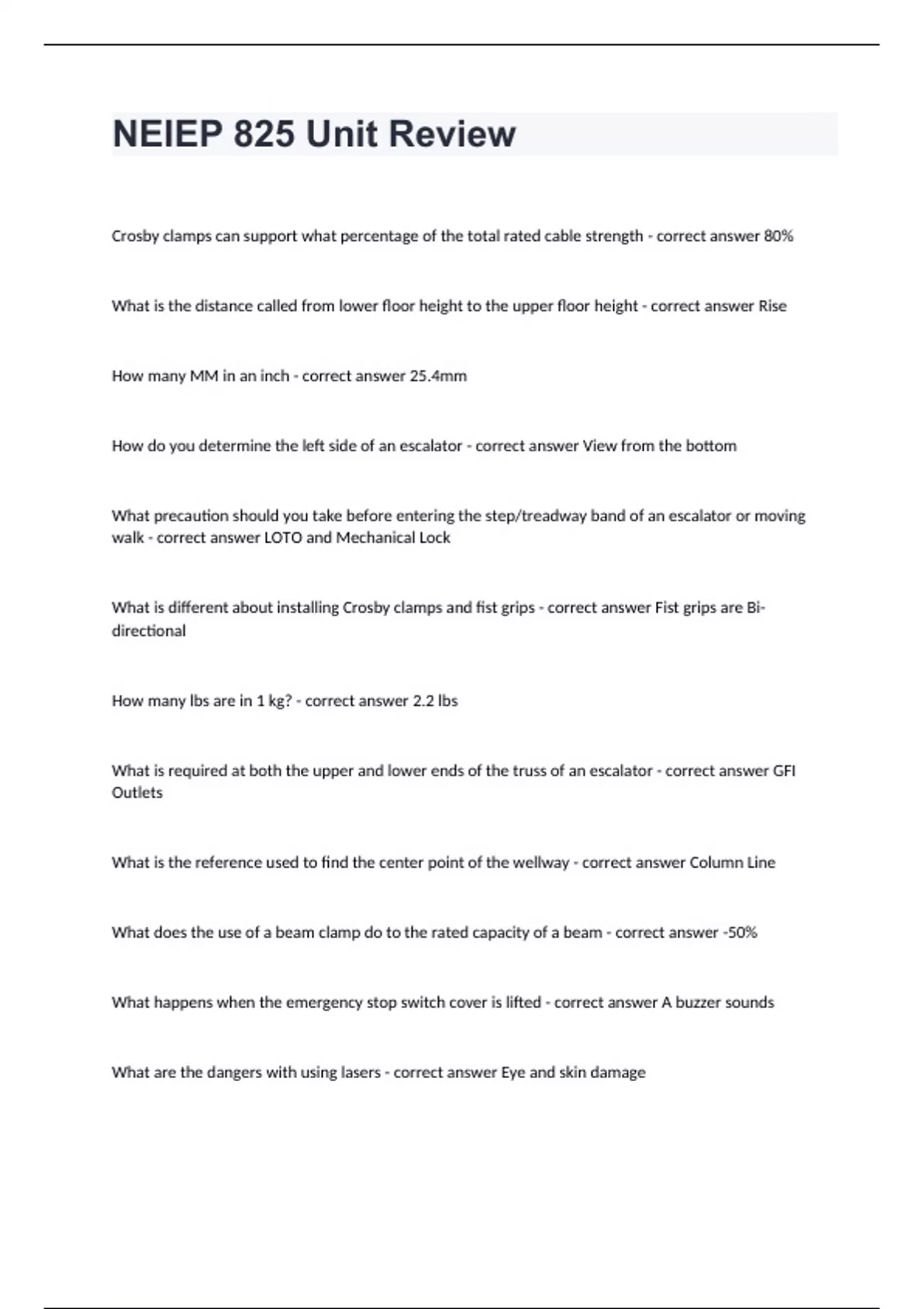 NEIEP 825 Unit Review

Crosby clamps can support what percentage of the total rated cable strength - correct answer 80%

What is the distance called from lower floor height to the upper floor height - correct answer Rise

How many MM in an inch - correct answer 25.4mm

How do you determine the left side of an escalator - correct answer View from the bottom

What precaution should you take before entering the step/treadway band of an escalator or moving walk - correct answer LOTO and Mechanical Lock

What is different about installing Crosby clamps and fist grips - correct answer Fist grips are Bi-directional

How many lbs are in 1 kg? - correct answer 2.2 lbs

What is required at both the upper and lower ends of the truss of an escalator - correct answer GFI Outlets

What is the reference used to find the center point of the wellway - correct answer Column Line

What does the use of a beam clamp do to the rated capacity of a beam - correct answer -50%

What happens when the emergency stop switch cover is lifted - correct answer A buzzer sounds

What are the dangers with using lasers - correct answer Eye and skin damage